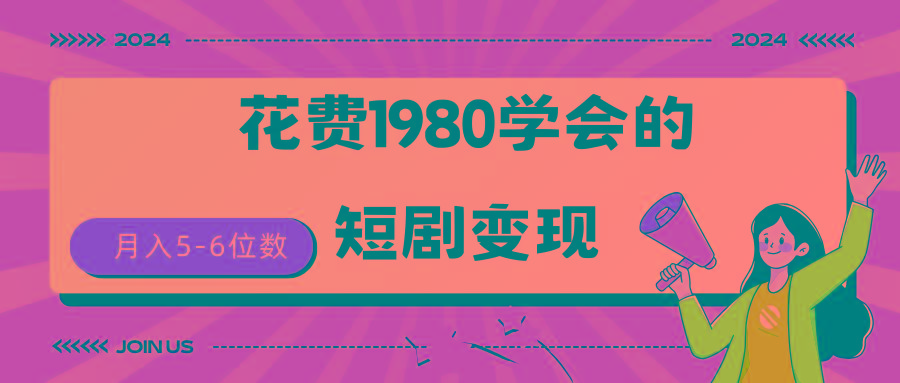 2024

2024

花费1980学会的

月入5-6位数

短剧变现

JOIN US